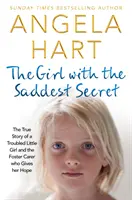 SUNDAY TIMES BESTSELLING AUTHOR

ANGELA HART

The Girl with the Saddest Secret

The True Story of a Troubled Little Girl and the Foster Carer who Gives her Hope